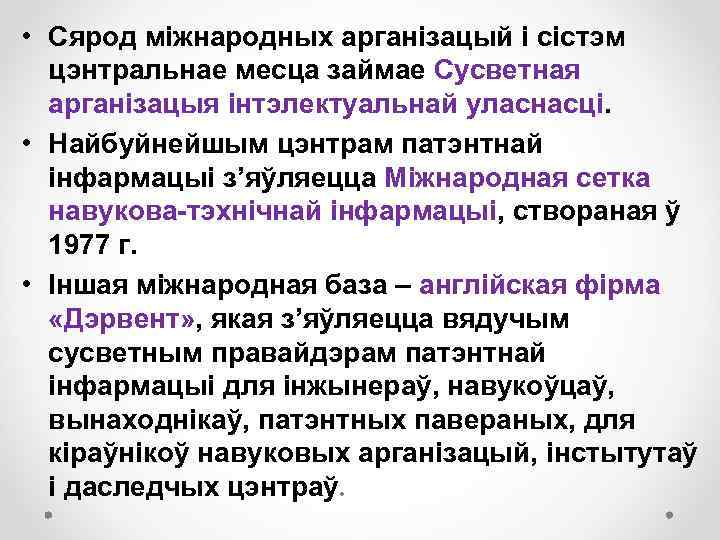 • Сярод міжнародных арганізацый і сістэм цэнтральнае месца займае Сусветная арганізацыя інтэлектуальнай уласнасці.

• Найбуйнейшым цэнтрам патэнтнай інфармацыі з'яўляецца Міжнародная сетка навукова-тэхнічнай інфармацыі, створаная ў 1977 г.

• Іншая міжнародная база – англійская фірма «Дэрвент», якая з'яўляецца вядучым сусветным правайдэрам патэнтнай інфармацыі для інжынераў, навукоўцаў, вынаходнікаў, патэнтных павераных, для кіраўнікоў навуковых арганізацый, інстытутаў і даследчых цэнтраў.